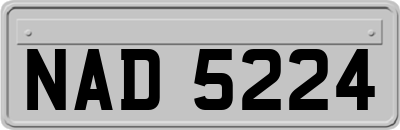 NAD 5224